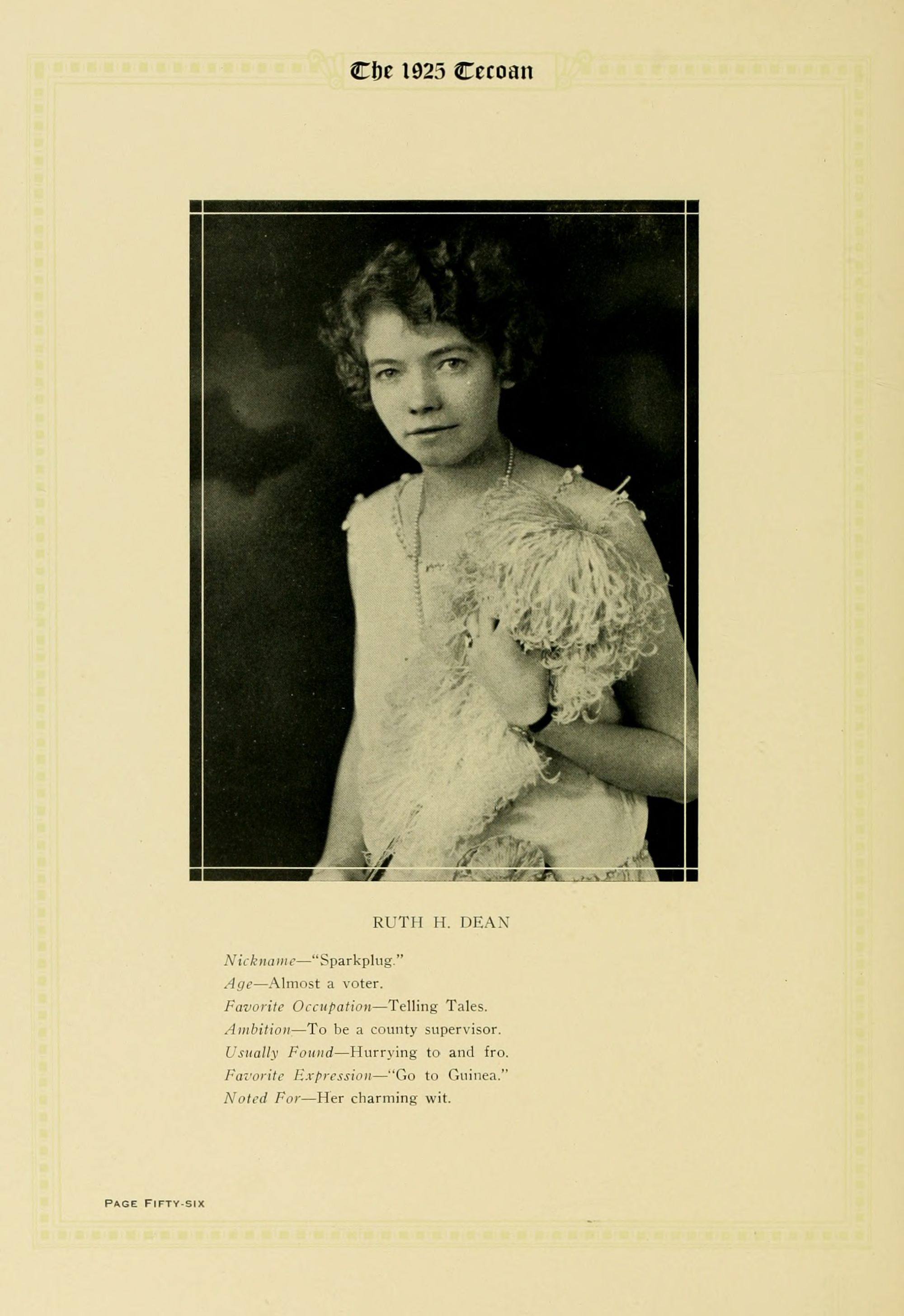 The 1925 Tecoan

RUTH H. DEAN

Nickname—"Sparkplug."
Age—Almost a voter.
Favorite Occupation—Telling Tales.
Ambition—To be a county supervisor.
Usually Found—Hurrying to and fro.
Favorite Expression—"Go to Guinea."
Noted For—Her charming wit.

PAGE FIFTY-SIX